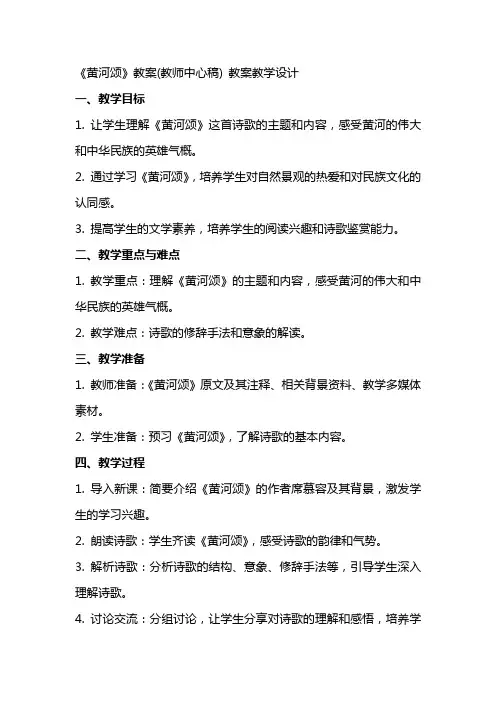 《黄河颂》教案(教师中心稿) 教案教学设计

一、教学目标

1. 让学生理解《黄河颂》这首诗歌的主题和内容，感受黄河的伟大和中华民族的英雄气概。

2. 通过学习《黄河颂》，培养学生对自然景观的热爱和对民族文化的认同感。

3. 提高学生的文学素养，培养学生的阅读兴趣和诗歌鉴赏能力。

二、教学重点与难点

1. 教学重点：理解《黄河颂》的主题和内容，感受黄河的伟大和中华民族的英雄气概。

2. 教学难点：诗歌的修辞手法和意象的解读。

三、教学准备

1. 教师准备：《黄河颂》原文及其注释、相关背景资料、教学多媒体素材。

2. 学生准备：预习《黄河颂》，了解诗歌的基本内容。

四、教学过程

1. 导入新课：简要介绍《黄河颂》的作者席慕容及其背景，激发学生的学习兴趣。

2. 朗读诗歌：学生齐读《黄河颂》，感受诗歌的韵律和气势。

3. 解析诗歌：分析诗歌的结构、意象、修辞手法等，引导学生深入理解诗歌。

4. 讨论交流：分组讨论，让学生分享对诗歌的理解和感悟，培养学